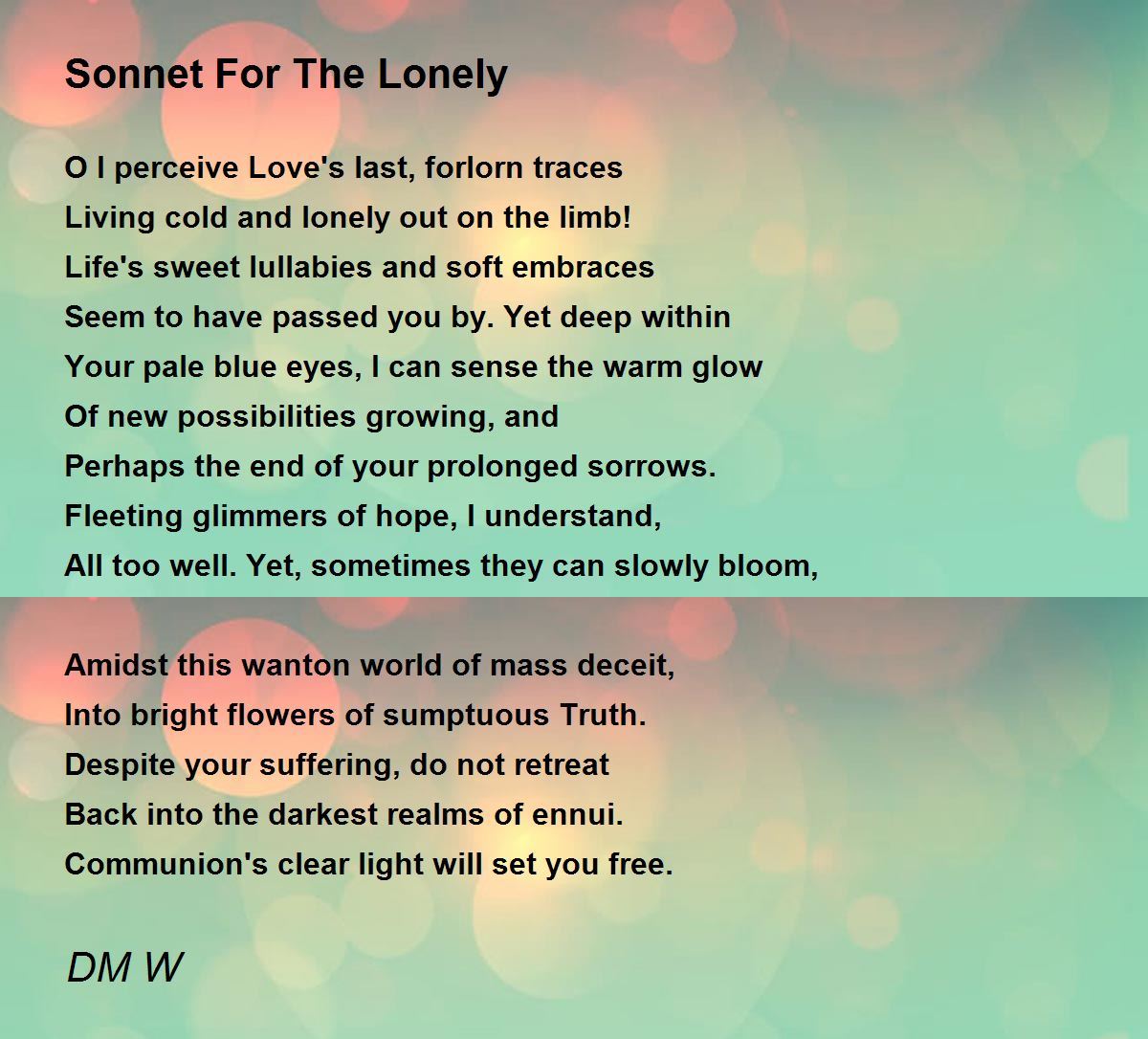 Sonnet For The Lonely

O I perceive Love's last, forlorn traces
Living cold and lonely out on the limb!
Life's sweet lullabies and soft embraces
Seem to have passed you by. Yet deep within
Your pale blue eyes, I can sense the warm glow
Of new possibilities growing, and
Perhaps the end of your prolonged sorrows.
Fleeting glimmers of hope, I understand,
All too well. Yet, sometimes they can slowly bloom,

Amidst this wanton world of mass deceit,
Into bright flowers of sumptuous Truth.
Despite your suffering, do not retreat
Back into the darkest realms of ennui.
Communion's clear light will set you free.

DM W